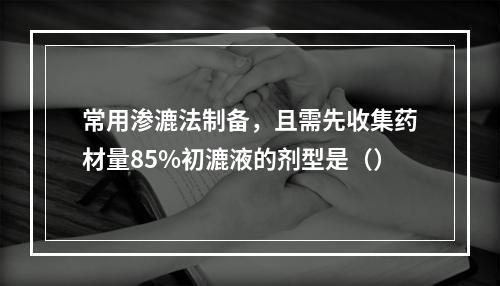 常用渗漉法制备，且需先收集药材量85%初漉液的剂型是（）